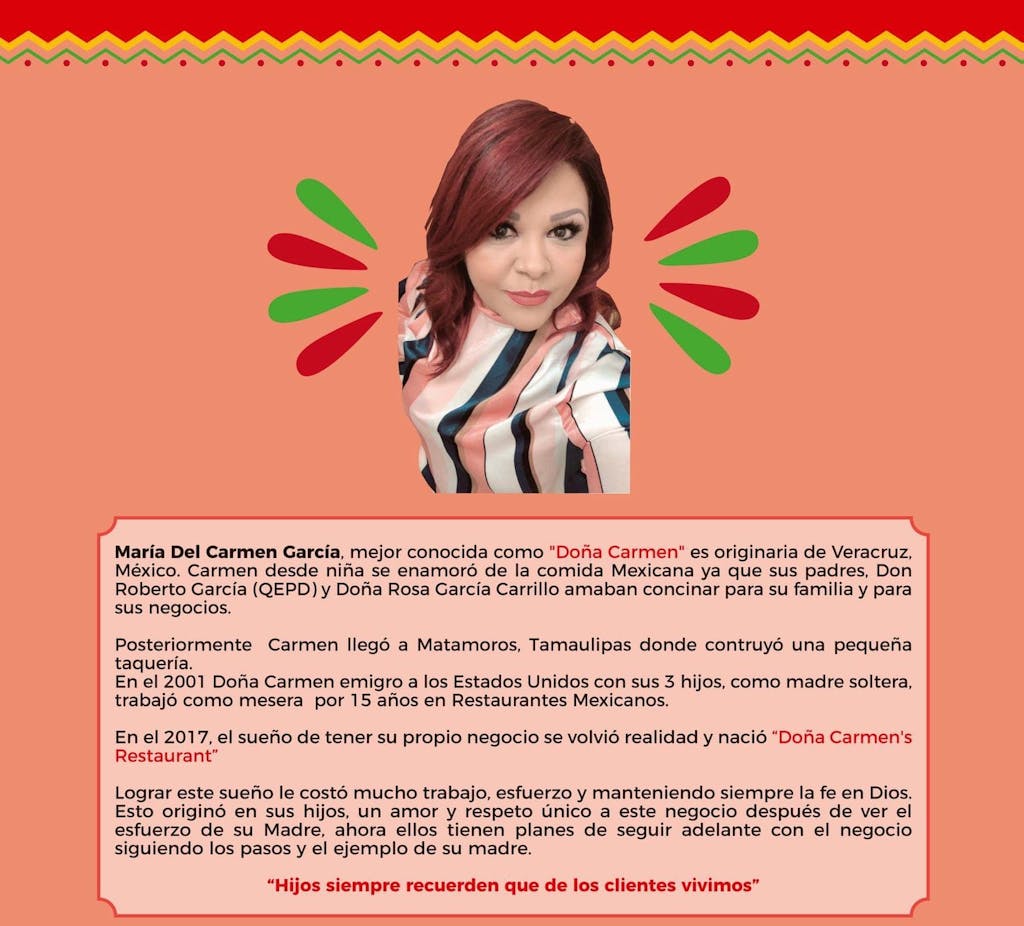 María Del Carmen García, mejor conocida como "Doña Carmen" es originaria de Veracruz, México. Carmen desde niña se enamoró de la comida Mexicana ya que sus padres, Don Roberto García (QEPD) y Doña Rosa García Carrillo amaban concinar para su familia y para sus negocios.

Posteriormente Carmen llegó a Matamoros, Tamaulipas donde contruyó una pequeña taquería.
En el 2001 Doña Carmen emigro a los Estados Unidos con sus 3 hijos, como madre soltera, trabajó como mesera por 15 años en Restaurantes Mexicanos.

En el 2017, el sueño de tener su propio negocio se volvió realidad y nació "Doña Carmen's Restaurant"

Lograr este sueño le costó mucho trabajo, esfuerzo y manteniendo siempre la fe en Dios. Esto originó en sus hijos, un amor y respeto único a este negocio después de ver el esfuerzo de su Madre, ahora ellos tienen planes de seguir adelante con el negocio siguiendo los pasos y el ejemplo de su madre.

"Hijos siempre recuerden que de los clientes vivimos"